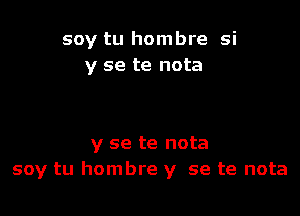 soy tu hombre si
y se te nota

y se te nota
soy tu hombre y se te nota